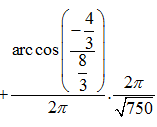 $+\frac{\arccos\left(\frac{-\frac{4}{3}}{\frac{8}{3}}\right)}{2\pi}\cdot\frac{2\pi}{\sqrt{750}}$